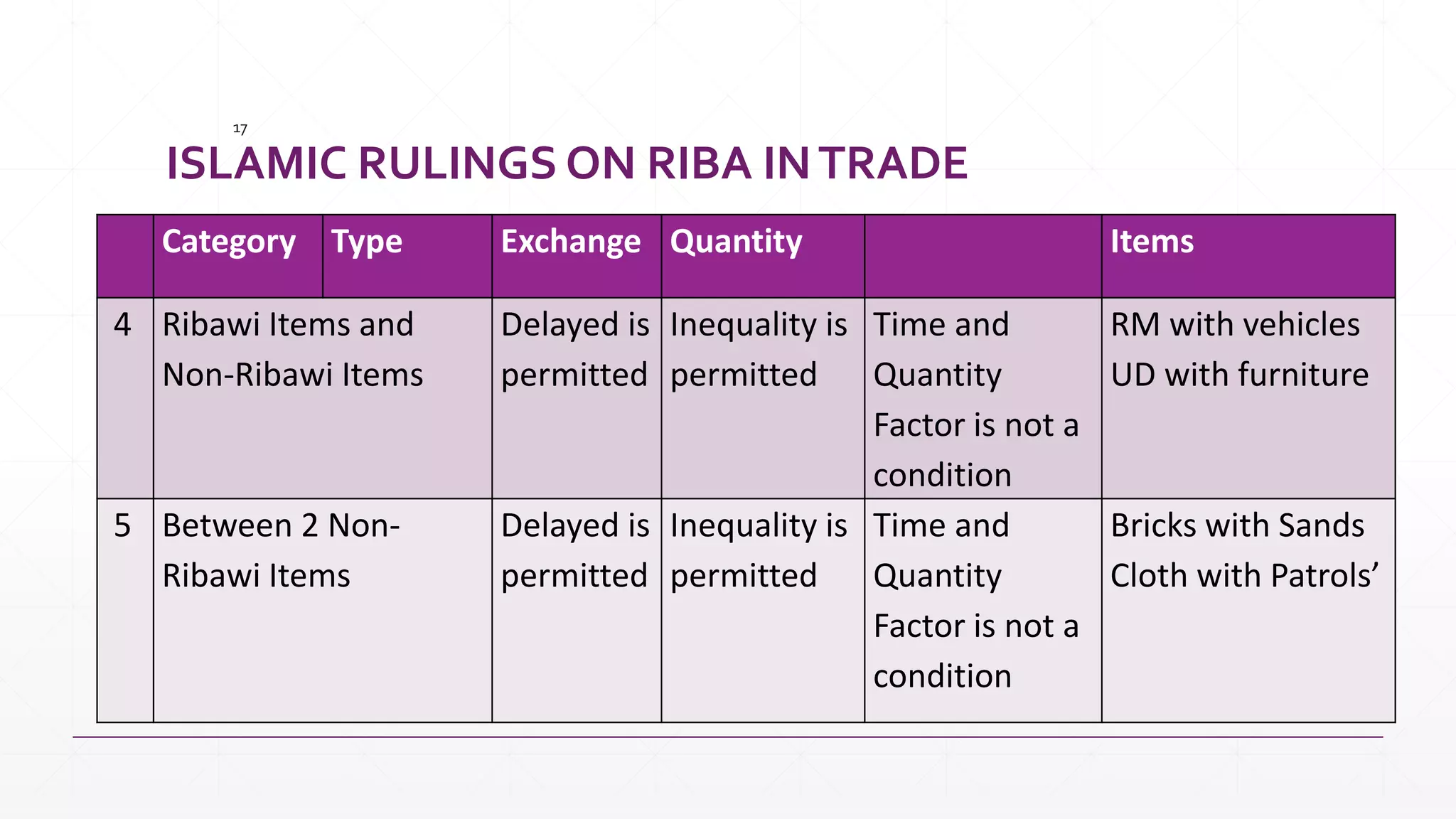 17

ISLAMIC RULINGS ON RIBA IN TRADE

|  | Category | Type | Exchange | Quantity |  | Items |
|---|---|---|---|---|---|---|
| 4 | Ribawi Items and Non-Ribawi Items |  | Delayed is permitted | Inequality is permitted | Time and Quantity Factor is not a condition | RM with vehicles UD with furniture |
| 5 | Between 2 Non-Ribawi Items |  | Delayed is permitted | Inequality is permitted | Time and Quantity Factor is not a condition | Bricks with Sands Cloth with Patrols' |